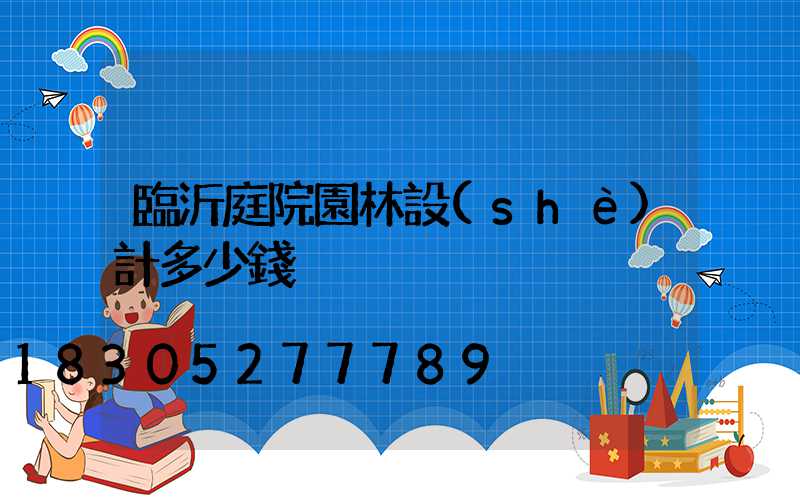 臨沂庭院園林設(shè)計多少錢

18305277789